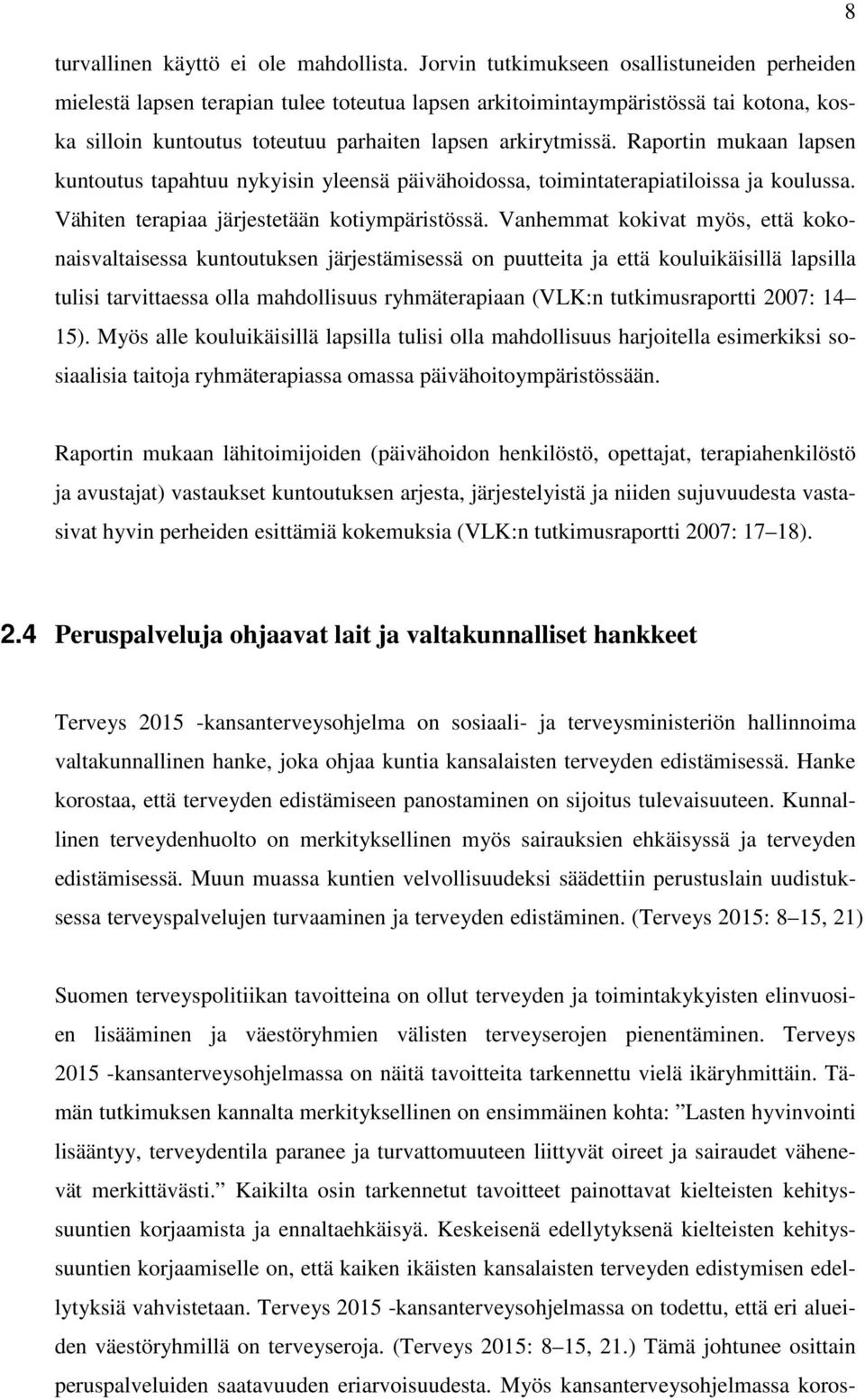 8

turvallinen käyttö ei ole mahdollista. Jorvin tutkimukseen osallistuneiden perheiden mielestä lapsen terapian tulee toteutua lapsen arkitoimintaympäristössä tai kotona, koska silloin kuntoutus toteutuu parhaiten lapsen arkirytmissä. Raportin mukaan lapsen kuntoutus tapahtuu nykyisin yleensä päivähoidossa, toimintaterapiatiloissa ja koulussa. Vähiten terapiaa järjestetään kotiympäristössä. Vanhemmat kokivat myös, että kokonaisvaltaisessa kuntoutuksen järjestämisessä on puutteita ja että kouluikäisillä lapsilla tulisi tarvittaessa olla mahdollisuus ryhmäterapiaan (VLK:n tutkimusraportti 2007: 14–15). Myös alle kouluikäisillä lapsilla tulisi olla mahdollisuus harjoitella esimerkiksi sosiaalisia taitoja ryhmäterapiassa omassa päivähoitoympäristössään.

Raportin mukaan lähitoimijoiden (päivähoidon henkilöstö, opettajat, terapiahenkilöstö ja avustajat) vastaukset kuntoutuksen arjesta, järjestelyistä ja niiden sujuvuudesta vastasivat hyvin perheiden esittämiä kokemuksia (VLK:n tutkimusraportti 2007: 17–18).

2.4 Peruspalveluja ohjaavat lait ja valtakunnalliset hankkeet

Terveys 2015 -kansanterveysohjelma on sosiaali- ja terveysministeriön hallinnoima valtakunnallinen hanke, joka ohjaa kuntia kansalaisten terveyden edistämisessä. Hanke korostaa, että terveyden edistämiseen panostaminen on sijoitus tulevaisuuteen. Kunnallinen terveydenhuolto on merkityksellinen myös sairauksien ehkäisyssä ja terveyden edistämisessä. Muun muassa kuntien velvollisuudeksi säädettiin perustuslain uudistuksessa terveyspalvelujen turvaaminen ja terveyden edistäminen. (Terveys 2015: 8–15, 21)

Suomen terveyspolitiikan tavoitteina on ollut terveyden ja toimintakykyisten elinvuosien lisääminen ja väestöryhmien välisten terveyserojen pienentäminen. Terveys 2015 -kansanterveysohjelmassa on näitä tavoitteita tarkennettu vielä ikäryhmittäin. Tämän tutkimuksen kannalta merkityksellinen on ensimmäinen kohta: ”Lasten hyvinvointi lisääntyy, terveydentila paranee ja turvattomuuteen liittyvät oireet ja sairaudet vähenevät merkittävästi.” Kaikilta osin tarkennetut tavoitteet painottavat kielteisten kehityssuuntien korjaamista ja ennaltaehkäisyä. Keskeisenä edellytyksenä kielteisten kehityssuuntien korjaamiselle on, että kaiken ikäisten kansalaisten terveyden edistymisen edellytyksiä vahvistetaan. Terveys 2015 -kansanterveysohjelmassa on todettu, että eri alueiden väestöryhmillä on terveyseroja. (Terveys 2015: 8–15, 21.) Tämä johtunee osittain peruspalveluiden saatavuuden eriarvoisuudesta. Myös kansanterveysohjelmassa koros-